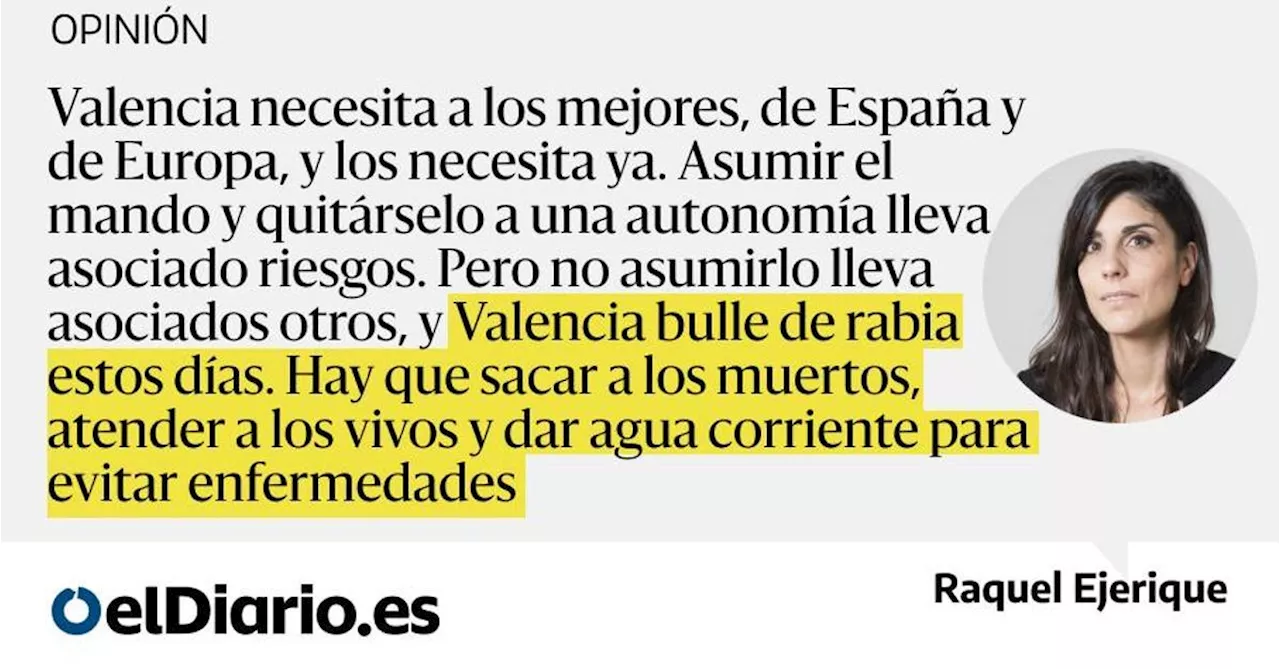 OPINIÓN

Valencia necesita a los mejores, de España y de Europa, y los necesita ya. Asumir el mando y quitárselo a una autonomía lleva asociado riesgos. Pero no asumirlo lleva asociados otros, y Valencia bulle de rabia estos días. Hay que sacar a los muertos, atender a los vivos y dar agua corriente para evitar enfermedades

elDiario.es

Raquel Ejerique